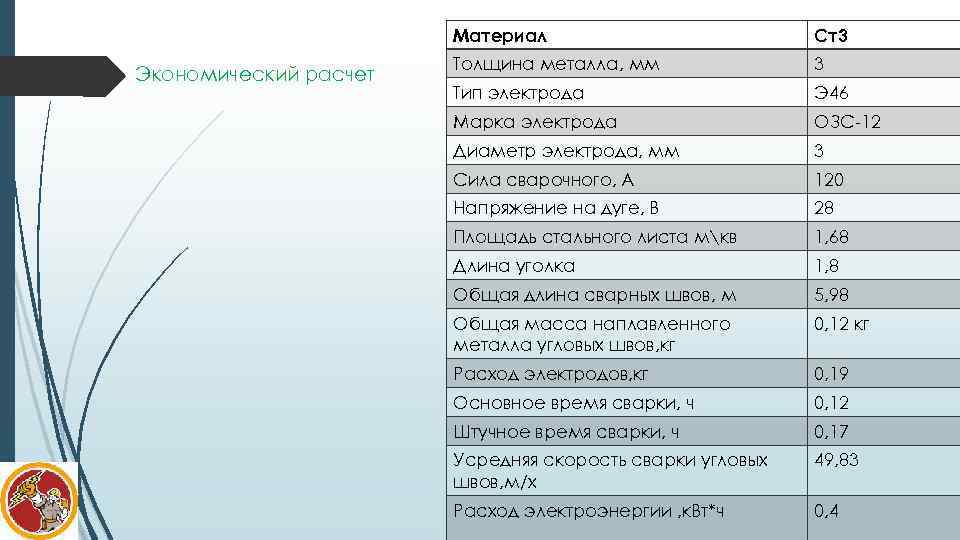 Экономический расчет

| Материал | Ст3 |
|---|---|
| Толщина металла, мм | 3 |
| Тип электрода | Э46 |
| Марка электрода | ОЗС-12 |
| Диаметр электрода, мм | 3 |
| Сила сварочного, А | 120 |
| Напряжение на дуге, В | 28 |
| Площадь стального листа м\кв | 1,68 |
| Длина уголка | 1,8 |
| Общая длина сварных швов, м | 5,98 |
| Общая масса наплавленного металла угловых швов,кг | 0,12 кг |
| Расход электродов,кг | 0,19 |
| Основное время сварки, ч | 0,12 |
| Штучное время сварки, ч | 0,17 |
| Усредняя скорость сварки угловых швов,м/х | 49,83 |
| Расход электроэнергии ,кВт*ч | 0,4 |